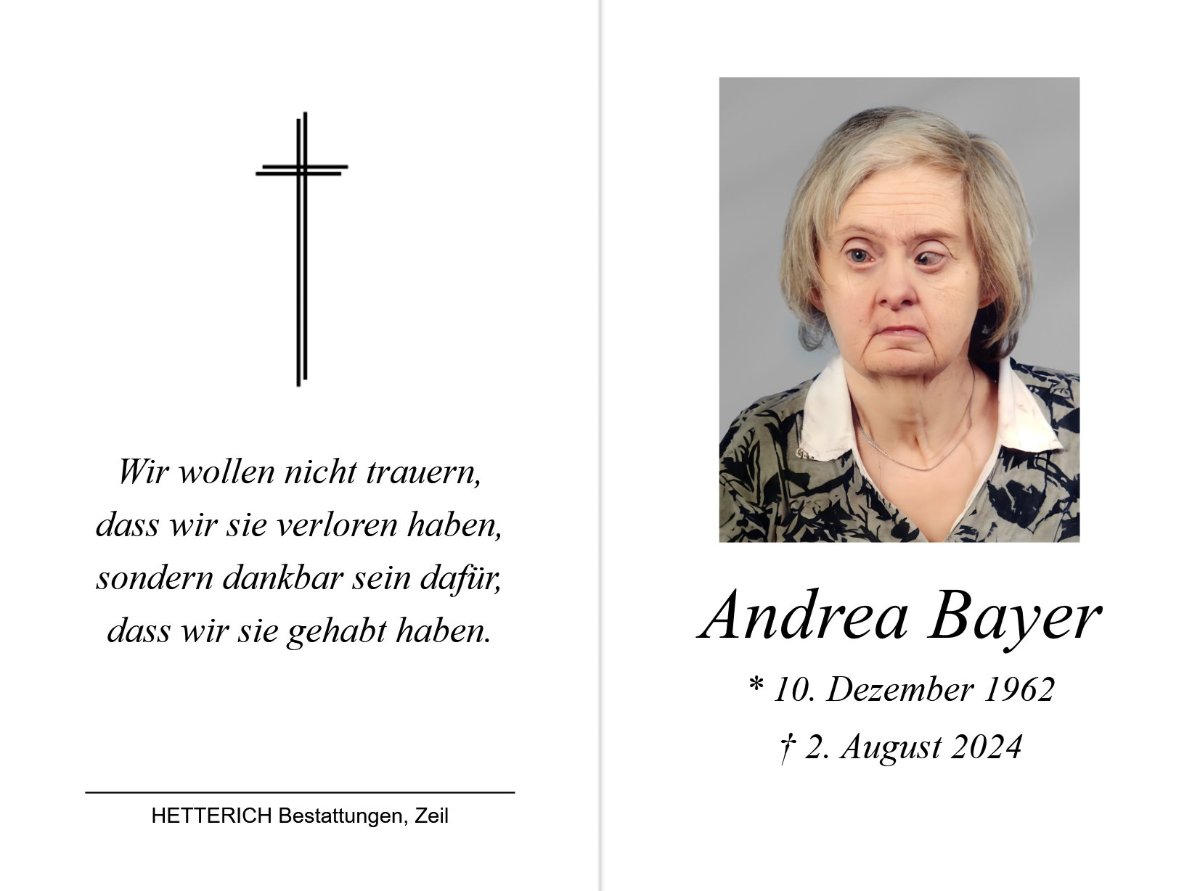 Wir wollen nicht trauern,
dass wir sie verloren haben,
sondern dankbar sein dafür,
dass wir sie gehabt haben.

HETTERICH Bestattungen, Zeil

Andrea Bayer

* 10. Dezember 1962
† 2. August 2024